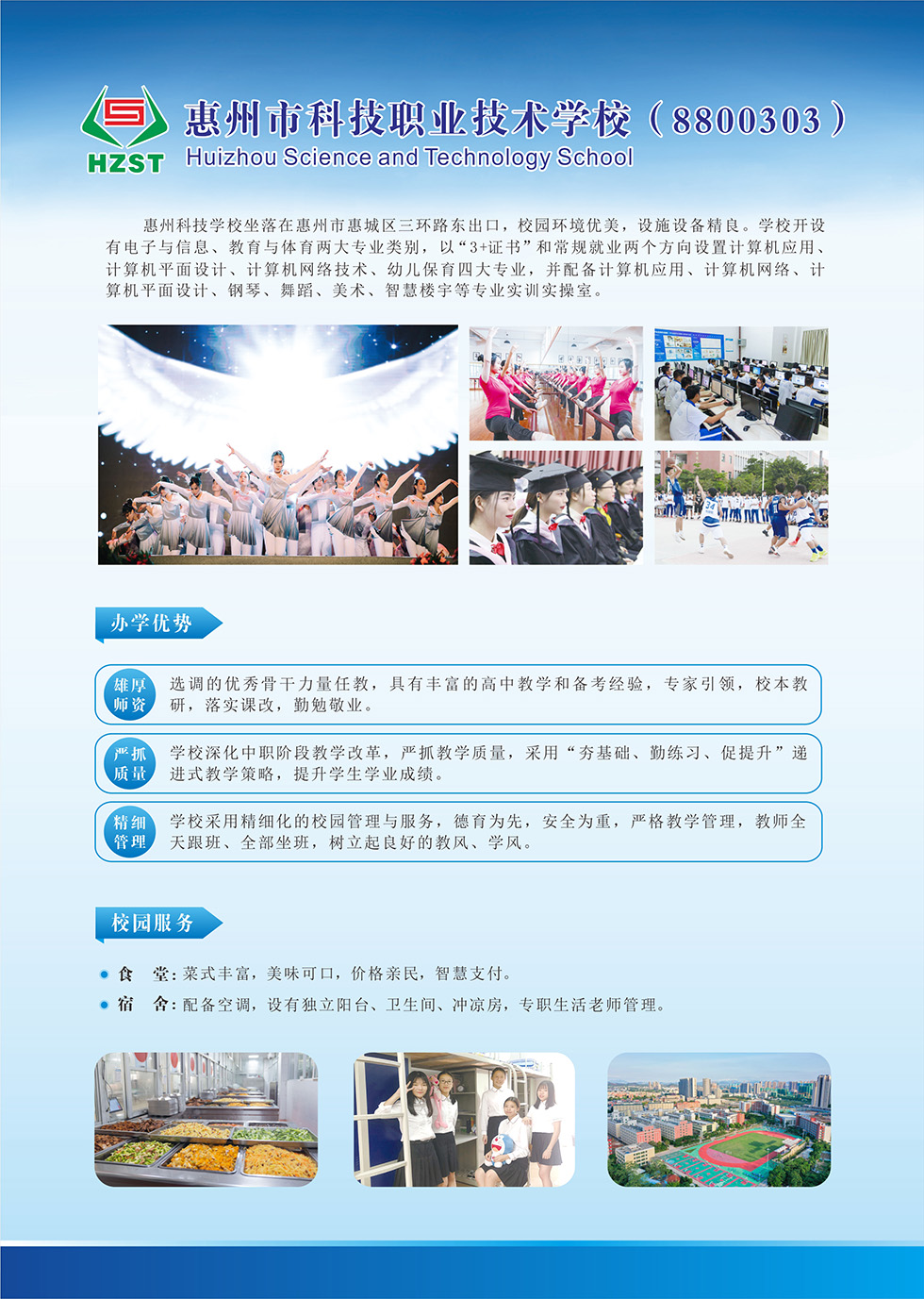 HZST

惠州市科技职业技术学校（8800303）

Huizhou Science and Technology School

惠州科技学校坐落在惠州市惠城区三环路东出口，校园环境优美，设施设备精良。学校开设有电子与信息、教育与体育两大专业类别，以“3+证书”和常规就业两个方向设置计算机应用、计算机平面设计、计算机网络技术、幼儿保育四大专业，并配备计算机应用、计算机网络、计算机平面设计、钢琴、舞蹈、美术、智慧楼宇等专业实训实操室。

办学优势

雄厚师资
选调的优秀骨干力量任教，具有丰富的高中教学和备考经验，专家引领，校本教研，落实课改，勤勉敬业。

严抓质量
学校深化中职阶段教学改革，严抓教学质量，采用“夯基础、勤练习、促提升”递进式教学策略，提升学生学业成绩。

精细管理
学校采用精细化的校园管理与服务，德育为先，安全为重，严格教学管理，教师全天跟班、全部坐班，树立起良好的教风、学风。

校园服务

• 食 堂：菜式丰富，美味可口，价格亲民，智慧支付。
• 宿 舍：配备空调，设有独立阳台、卫生间、冲凉房，专职生活老师管理。